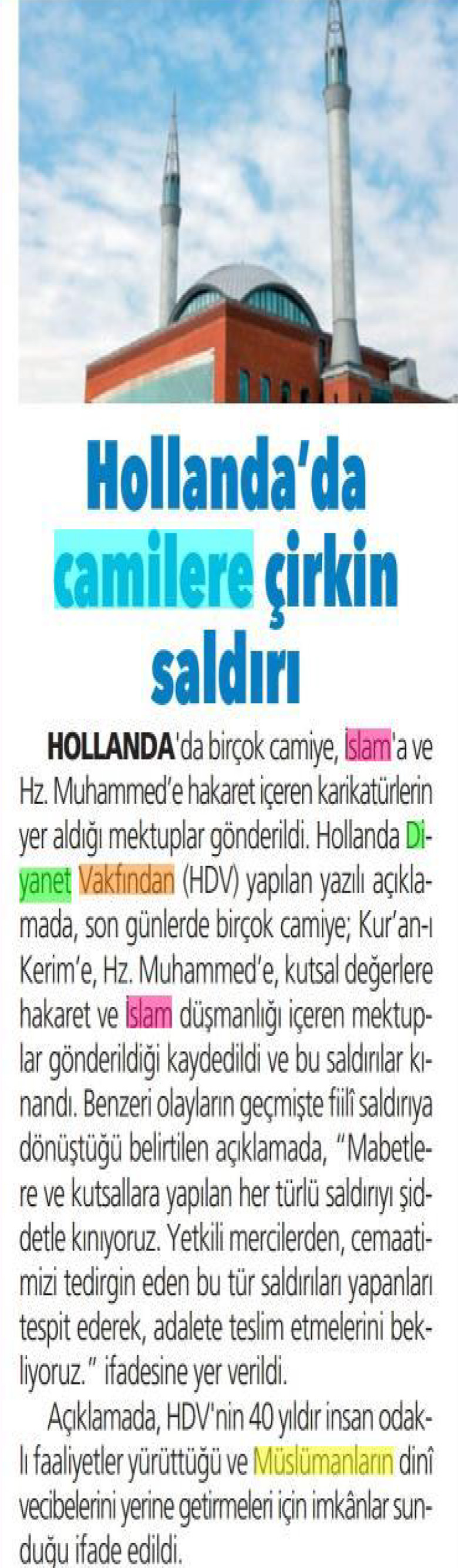 Hollanda'da camilere çirkin saldırı

HOLLANDA'da birçok camiye, İslam'a ve Hz. Muhammed'e hakaret içeren karikatürlerin yer aldığı mektuplar gönderildi. Hollanda Diyanet Vakfından (HDV) yapılan yazılı açıklamada, son günlerde birçok camiye; Kur'an-ı Kerim'e, Hz. Muhammed'e, kutsal değerlere hakaret ve İslam düşmanlığı içeren mektuplar gönderildiği kaydedildi ve bu saldırılar kınandı. Benzeri olayların geçmişte fiilî saldırıya dönüştüğü belirtilen açıklamada, "Mabetlere ve kutsallara yapılan her türlü saldırıyı şiddetle kınıyoruz. Yetkili mercilerden, cemaatimizi tedirgin eden bu tür saldırıları yapanları tespit ederek, adalete teslim etmelerini bekliyoruz." ifadesine yer verildi.

Açıklamada, HDV'nin 40 yıldır insan odaklı faaliyetler yürüttüğü ve Müslümanların dinî vecibelerini yerine getirmeleri için imkânlar sunduğu ifade edildi.